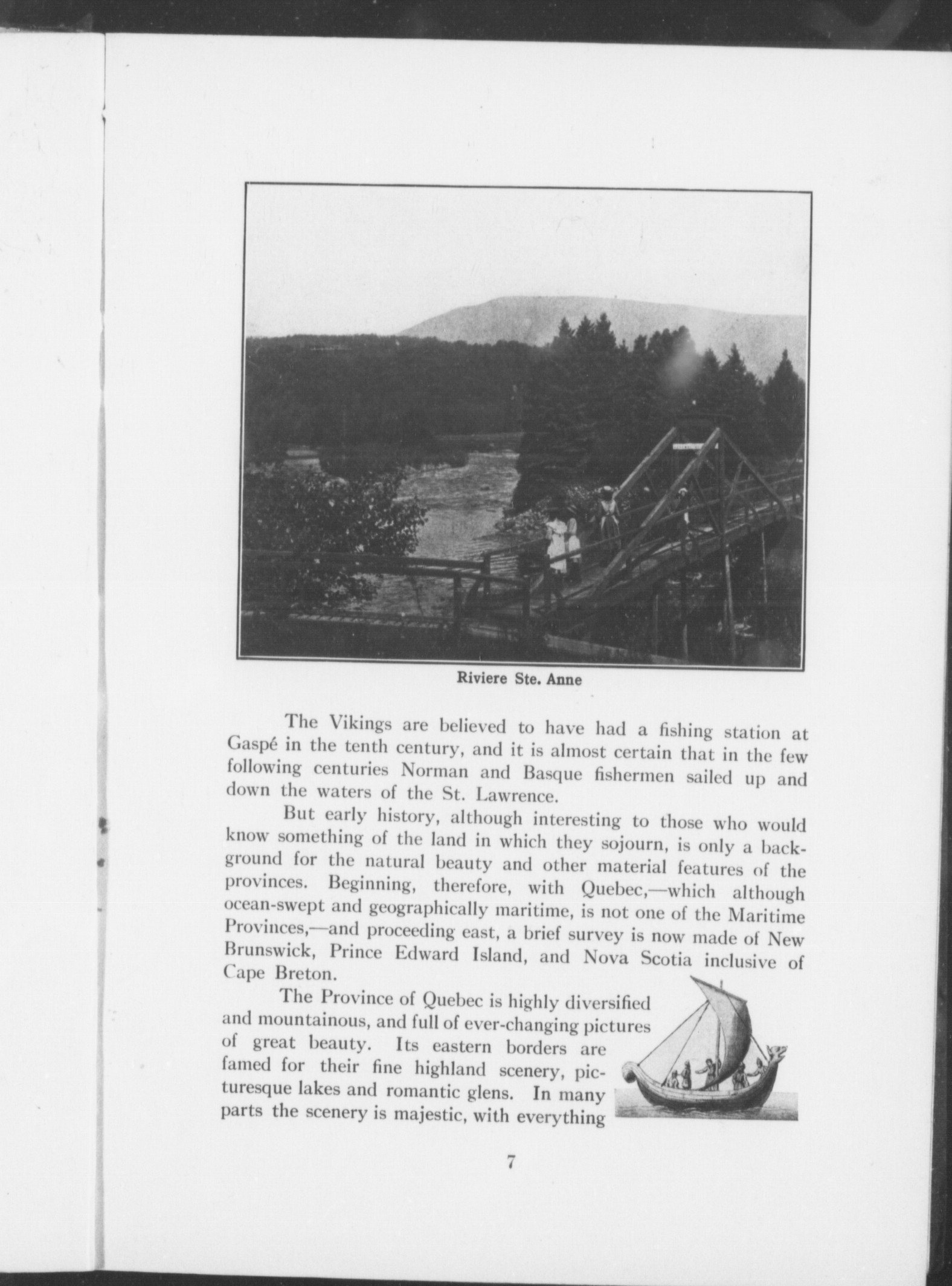 Riviere Ste. Anne

The Vikings are believed to have had a fishing station at Gaspé in the tenth century, and it is almost certain that in the few following centuries Norman and Basque fishermen sailed up and down the waters of the St. Lawrence.

But early history, although interesting to those who would know something of the land in which they sojourn, is only a background for the natural beauty and other material features of the provinces. Beginning, therefore, with Quebec,—which although ocean-swept and geographically maritime, is not one of the Maritime Provinces,—and proceeding east, a brief survey is now made of New Brunswick, Prince Edward Island, and Nova Scotia inclusive of Cape Breton.

The Province of Quebec is highly diversified and mountainous, and full of ever-changing pictures of great beauty. Its eastern borders are famed for their fine highland scenery, picturesque lakes and romantic glens. In many parts the scenery is majestic, with everything

7